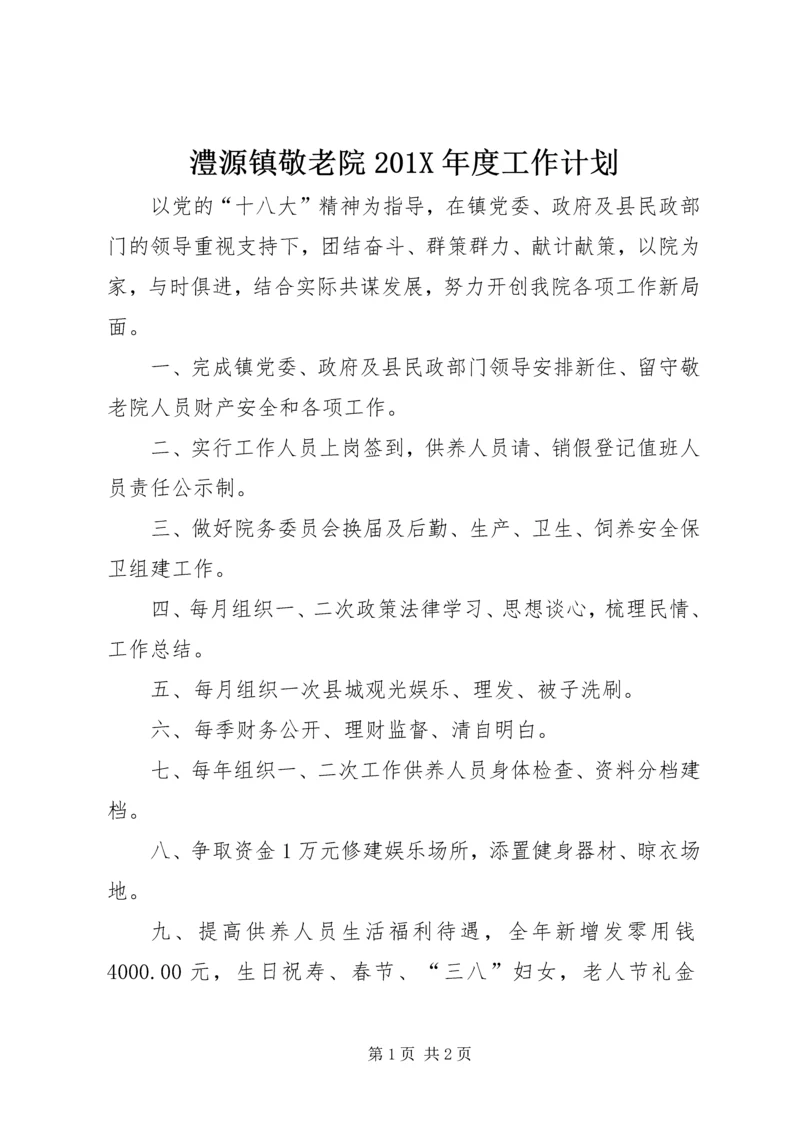 澧源镇敬老院 201X 年度工作计划

以党的“十八大”精神为指导，在镇党委、政府及县民政部门的领导重视支持下，团结奋斗、群策群力、献计献策，以院为家，与时俱进，结合实际共谋发展，努力开创我院各项工作新局面。

一、完成镇党委、政府及县民政部门领导安排新住、留守敬老院人员财产安全和各项工作。

二、实行工作人员上岗签到，供养人员请、销假登记值班人员责任公示制。

三、做好院务委员会换届及后勤、生产、卫生、饲养安全保卫组建工作。

四、每月组织一、二次政策法律学习、思想谈心，梳理民情、工作总结。

五、每月组织一次县城观光娱乐、理发、被子洗刷。

六、每季财务公开、理财监督、清自明白。

七、每年组织一、二次工作供养人员身体检查、资料分档建档。

八、争取资金 1 万元修建娱乐场所，添置健身器材、晾衣场地。

九、提高供养人员生活福利待遇，全年新增发零用钱 4000.00 元，生日祝寿、春节、“三八”妇女，老人节礼金

第 1 页 共 2 页